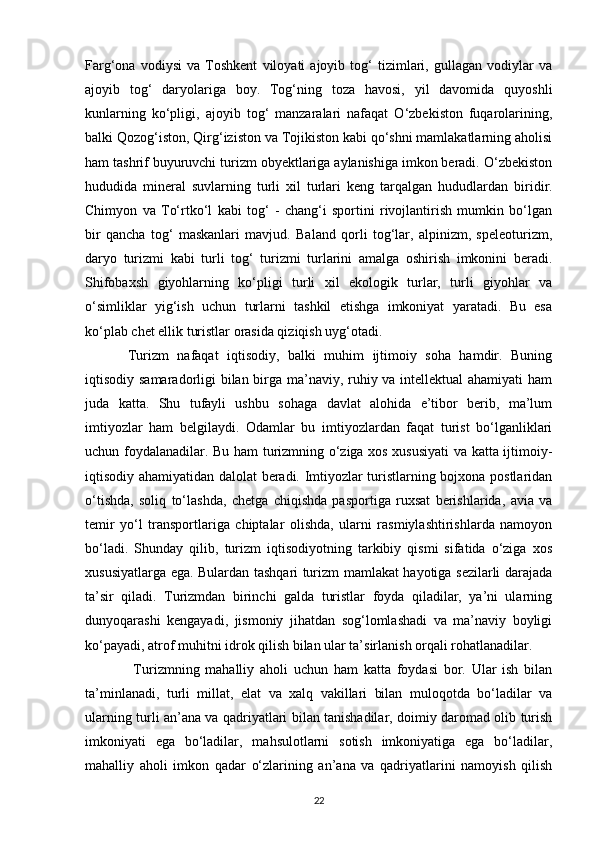 Farg‘ona vodiysi va Toshkent viloyati ajoyib tog‘ tizimlari, gullagan vodiylar va ajoyib tog‘ daryolariga boy. Tog‘ning toza havosi, yil davomida quyoshli kunlarning ko‘pligi, ajoyib tog‘ manzaralari nafaqat O‘zbekiston fuqarolarining, balki Qozog‘iston, Qirg‘iziston va Tojikiston kabi qo‘shni mamlakatlarning aholisi ham tashrif buyuruvchi turizm obyektlariga aylanishiga imkon beradi. O‘zbekiston hududida mineral suvlarning turli xil turlari keng tarqalgan hududlardan biridir. Chimyon va To‘rtko‘l kabi tog‘ - chang‘i sportini rivojlantirish mumkin bo‘lgan bir qancha tog‘ maskanlari mavjud. Baland qorli tog‘lar, alpinizm, speleoturizm, daryo turizmi kabi turli tog‘ turizmi turlarini amalga oshirish imkonini beradi. Shifobaxsh giyohlarning ko‘pligi turli xil ekologik turlar, turli giyohlar va o‘simliklar yig‘ish uchun turlarni tashkil etishga imkoniyat yaratadi. Bu esa ko‘plab chet ellik turistlar orasida qiziqish uyg‘otadi.

Turizm nafaqat iqtisodiy, balki muhim ijtimoiy soha hamdir. Buning iqtisodiy samaradorligi bilan birga ma’naviy, ruhiy va intellektual ahamiyati ham juda katta. Shu tufayli ushbu sohaga davlat alohida e’tibor berib, ma’lum imtiyozlar ham belgilaydi. Odamlar bu imtiyozlardan faqat turist bo‘lganliklari uchun foydalanadilar. Bu ham turizmning o‘ziga xos xususiyati va katta ijtimoiy-iqtisodiy ahamiyatidan dalolat beradi. Imtiyozlar turistlarning bojxona postlaridan o‘tishda, soliq to‘lashda, chetga chiqishda pasportiga ruxsat berishlarida, avia va temir yo‘l transportlariga chiptalar olishda, ularni rasmiylashtirishlarda namoyon bo‘ladi. Shunday qilib, turizm iqtisodiyotning tarkibiy qismi sifatida o‘ziga xos xususiyatlarga ega. Bulardan tashqari turizm mamlakat hayotiga sezilarli darajada ta’sir qiladi. Turizmdan birinchi galda turistlar foyda qiladilar, ya’ni ularning dunyoqarashi kengayadi, jismoniy jihatdan sog‘lomlashadi va ma’naviy boyligi ko‘payadi, atrof muhitni idrok qilish bilan ular ta’sirlanish orqali rohatlanadilar.

Turizmning mahalliy aholi uchun ham katta foydasi bor. Ular ish bilan ta’minlanadi, turli millat, elat va xalq vakillari bilan muloqotda bo‘ladilar va ularning turli an’ana va qadriyatlari bilan tanishadilar, doimiy daromad olib turish imkoniyati ega bo‘ladilar, mahsulotlarni sotish imkoniyatiga ega bo‘ladilar, mahalliy aholi imkon qadar o‘zlarining an’ana va qadriyatlarini namoyish qilish

22